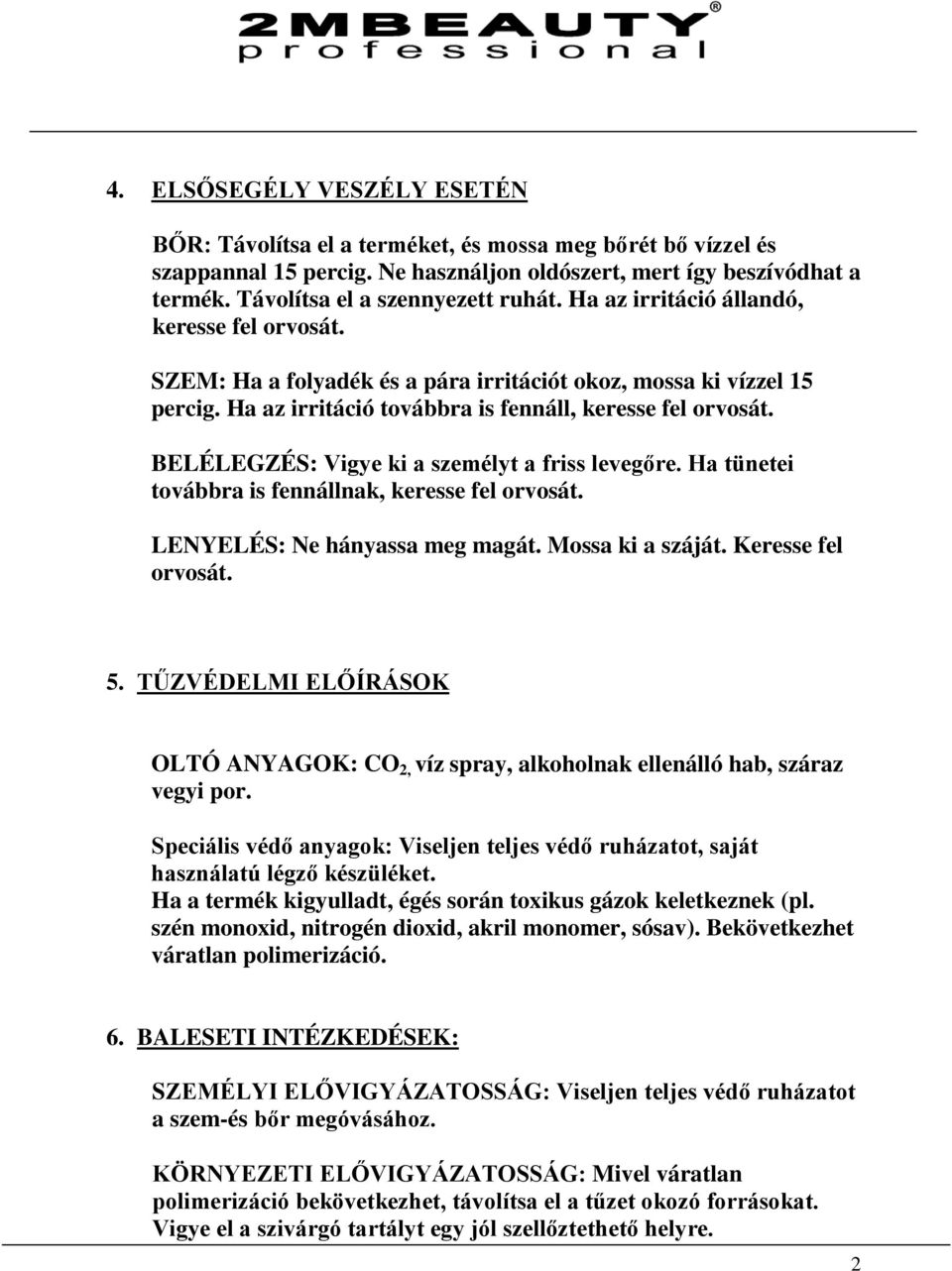 2MBEAUTY®
professional

4. ELSŐSEGÉLY VESZÉLY ESETÉN

BŐR: Távolítsa el a terméket, és mossa meg bőrét bő vízzel és szappannal 15 percig. Ne használjon oldószert, mert így beszívódhat a termék. Távolítsa el a szennyezett ruhát. Ha az irritáció állandó, keresse fel orvosát.

SZEM: Ha a folyadék és a pára irritációt okoz, mossa ki vízzel 15 percig. Ha az irritáció továbbra is fennáll, keresse fel orvosát.

BELÉLEGZÉS: Vigye ki a személyt a friss levegőre. Ha tünetei továbbra is fennállnak, keresse fel orvosát.

LENYELÉS: Ne hányassa meg magát. Mossa ki a száját. Keresse fel orvosát.

5. TŰZVÉDELMI ELŐÍRÁSOK

OLTÓ ANYAGOK: $CO_2$, víz spray, alkoholnak ellenálló hab, száraz vegyi por.

Speciális védő anyagok: Viseljen teljes védő ruházatot, saját használatú légző készüléket.
Ha a termék kigyulladt, égés során toxikus gázok keletkeznek (pl. szén monoxid, nitrogén dioxid, akril monomer, sósav). Bekövetkezhet váratlan polimerizáció.

6. BALESETI INTÉZKEDÉSEK:

SZEMÉLYI ELŐVIGYÁZATOSSÁG: Viseljen teljes védő ruházatot a szem-és bőr megóvásához.

KÖRNYEZETI ELŐVIGYÁZATOSSÁG: Mivel váratlan polimerizáció bekövetkezhet, távolítsa el a tűzet okozó forrásokat. Vigye el a szivárgó tartályt egy jól szellőztethető helyre.

2